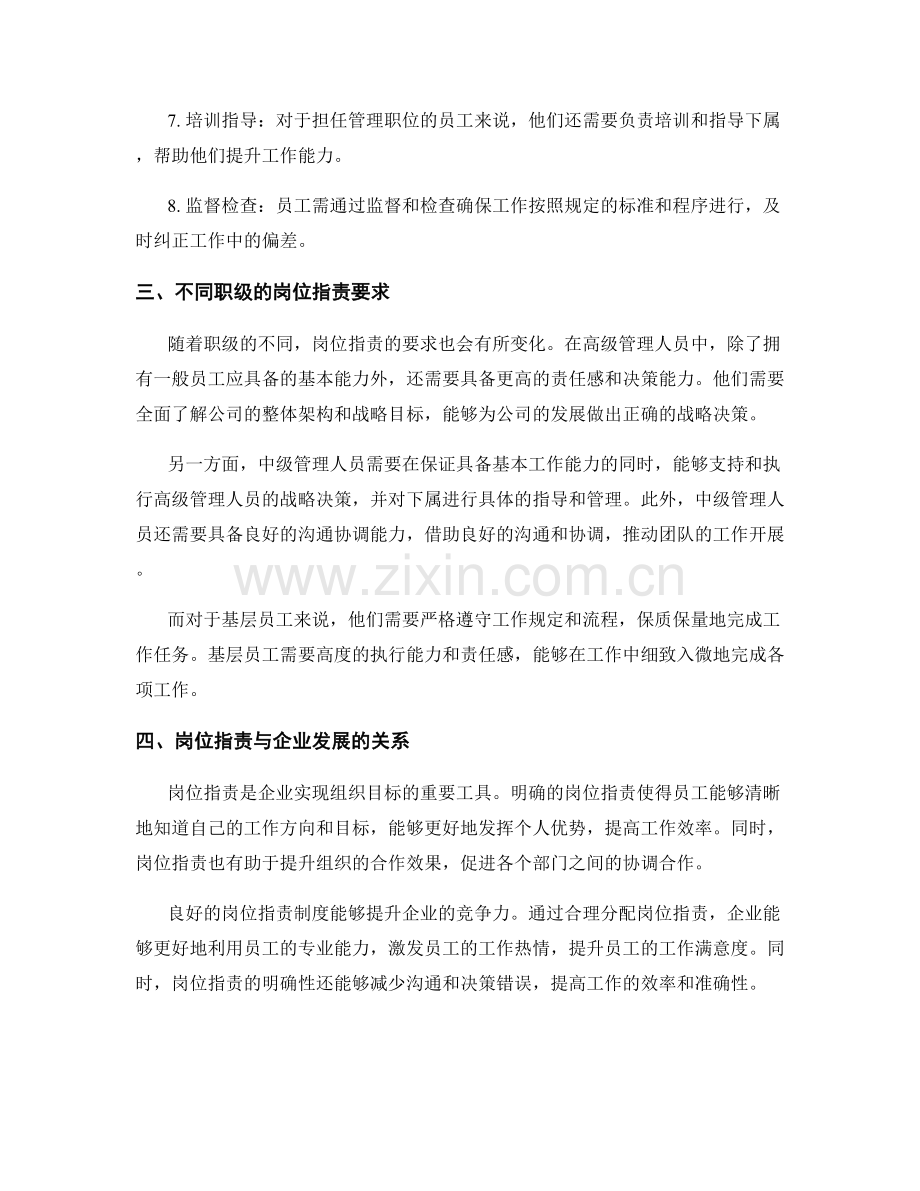 7.培训指导：对于担任管理职位的员工来说，他们还需要负责培训和指导下属，帮助他们提升工作能力。

8.监督检查：员工需通过监督和检查确保工作按照规定的标准和程序进行，及时纠正工作中的偏差。

三、不同职级的岗位指责要求

随着职级的不同，岗位指责的要求也会有所变化。在高级管理人员中，除了拥有一般员工应具备的基本能力外，还需要具备更高的责任感和决策能力。他们需要全面了解公司的整体架构和战略目标，能够为公司的发展做出正确的战略决策。

另一方面，中级管理人员需要在保证具备基本工作能力的同时，能够支持和执行高级管理人员的战略决策，并对下属进行具体的指导和管理。此外，中级管理人员还需要具备良好的沟通协调能力，借助良好的沟通和协调，推动团队的工作开展。

而对于基层员工来说，他们需要严格遵守工作规定和流程，保质保量地完成工作任务。基层员工需要高度的执行能力和责任感，能够在工作中细致入微地完成各项工作。

四、岗位指责与企业发展的关系

岗位指责是企业实现组织目标的重要工具。明确的岗位指责使得员工能够清晰地知道自己的工作方向和目标，能够更好地发挥个人优势，提高工作效率。同时，岗位指责也有助于提升组织的合作效果，促进各个部门之间的协调合作。

良好的岗位指责制度能够提升企业的竞争力。通过合理分配岗位指责，企业能够更好地利用员工的专业能力，激发员工的工作热情，提升员工的工作满意度。同时，岗位指责的明确性还能够减少沟通和决策错误，提高工作的效率和准确性。

www.zixin.com.cn